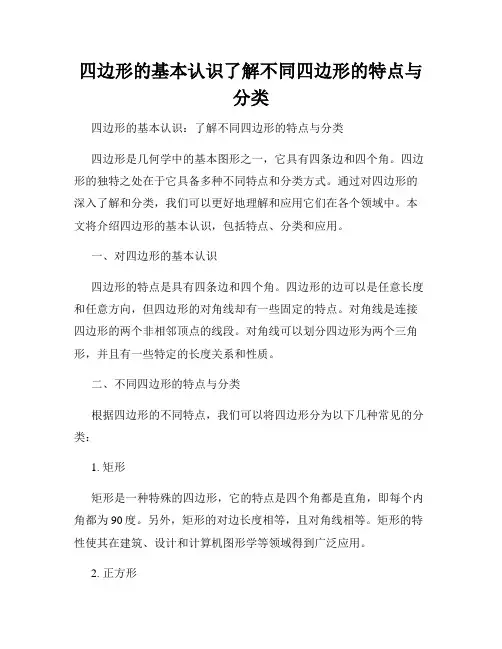 四边形的基本认识了解不同四边形的特点与分类

四边形的基本认识：了解不同四边形的特点与分类

四边形是几何学中的基本图形之一，它具有四条边和四个角。四边形的独特之处在于它具备多种不同特点和分类方式。通过对四边形的深入了解和分类，我们可以更好地理解和应用它们在各个领域中。本文将介绍四边形的基本认识，包括特点、分类和应用。

一、对四边形的基本认识

四边形的特点是具有四条边和四个角。四边形的边可以是任意长度和任意方向，但四边形的对角线却有一些固定的特点。对角线是连接四边形的两个非相邻顶点的线段。对角线可以划分四边形为两个三角形，并且有一些特定的长度关系和性质。

二、不同四边形的特点与分类

根据四边形的不同特点，我们可以将四边形分为以下几种常见的分类：

1. 矩形

矩形是一种特殊的四边形，它的特点是四个角都是直角，即每个内角都为90度。另外，矩形的对边长度相等，且对角线相等。矩形的特性使其在建筑、设计和计算机图形学等领域得到广泛应用。

2. 正方形